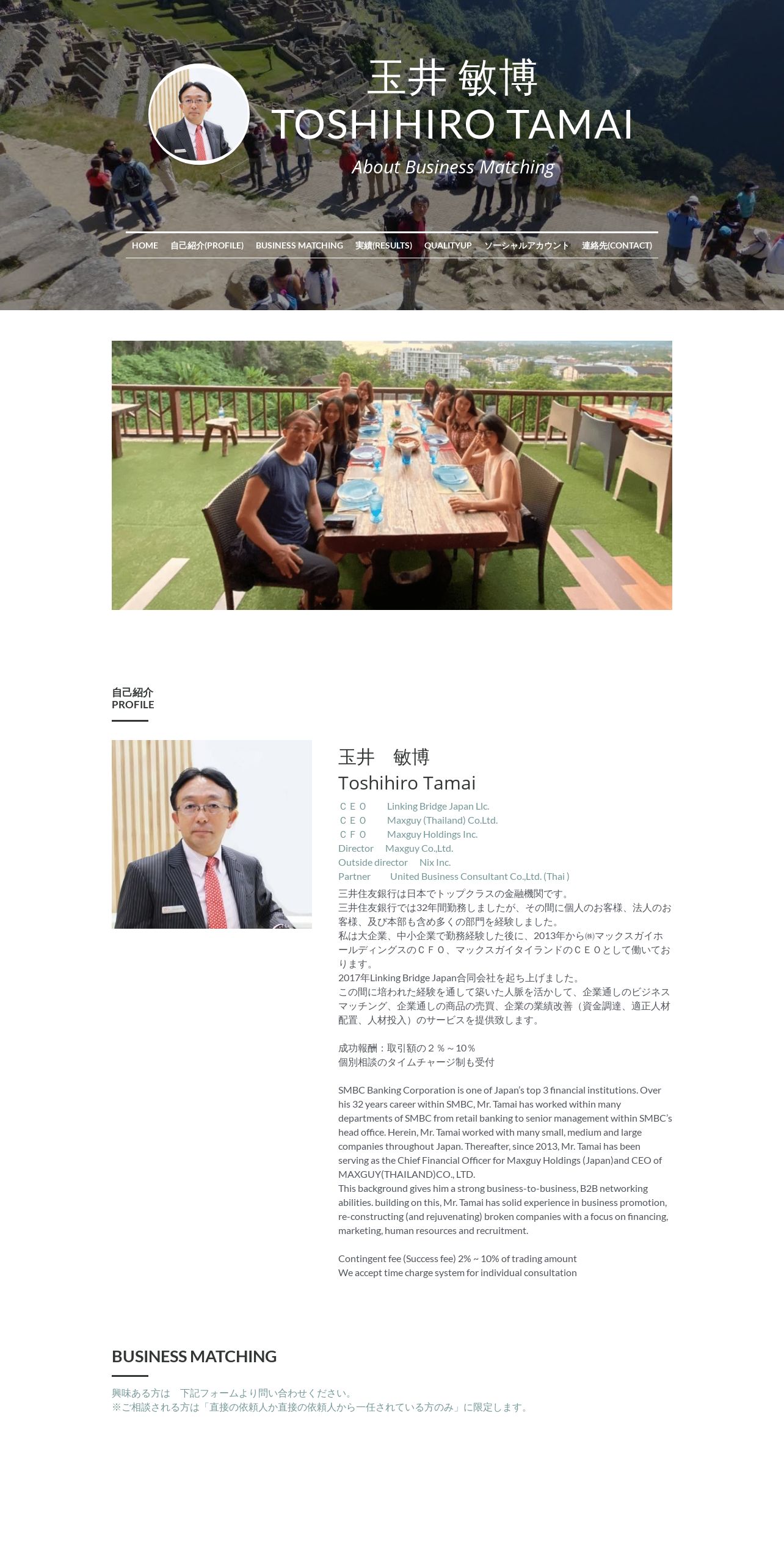 玉井 敏博
TOSHIHIRO TAMAI
About Business Matching

HOME 自己紹介(PROFILE) BUSINESS MATCHING 実績(RESULTS) QUALITYUP ソーシャルアカウント 連絡先(CONTACT)

自己紹介
PROFILE

玉井　敏博
Toshihiro Tamai
ＣＥＯ　Linking Bridge Japan Llc.
ＣＥＯ　Maxguy (Thailand) Co.Ltd.
ＣＦＯ　Maxguy Holdings Inc.
Director　Maxguy Co.,Ltd.
Outside director　Nix Inc.
Partner　United Business Consultant Co.,Ltd. (Thai )
三井住友銀行は日本でトップクラスの金融機関です。
三井住友銀行では32年間勤務しましたが、その間に個人のお客様、法人のお客様、及び本部も含め多くの部門を経験しました。
私は大企業、中小企業で勤務経験した後に、2013年から㈱マックスガイホールディングスのＣＦＯ、マックスガイタイランドのＣＥＯとして働いております。
2017年Linking Bridge Japan合同会社を起ち上げました。
この間に培われた経験を通して築いた人脈を活かして、企業通しのビジネスマッチング、企業通しの商品の売買、企業の業績改善（資金調達、適正人材配置、人材投入）のサービスを提供致します。

成功報酬：取引額の２％～10％
個別相談のタイムチャージ制も受付

SMBC Banking Corporation is one of Japan's top 3 financial institutions. Over his 32 years career within SMBC, Mr. Tamai has worked within many departments of SMBC from retail banking to senior management within SMBC's head office. Herein, Mr. Tamai worked with many small, medium and large companies throughout Japan. Thereafter, since 2013, Mr. Tamai has been serving as the Chief Financial Officer for Maxguy Holdings (Japan)and CEO of MAXGUY(THAILAND)CO., LTD.
This background gives him a strong business-to-business, B2B networking abilities. building on this, Mr. Tamai has solid experience in business promotion, re-constructing (and rejuvenating) broken companies with a focus on financing, marketing, human resources and recruitment.

Contingent fee (Success fee) 2% ~ 10% of trading amount
We accept time charge system for individual consultation

BUSINESS MATCHING

興味ある方は　下記フォームより問い合わせください。
※ご相談される方は「直接の依頼人か直接の依頼人から一任されている方のみ」に限定します。